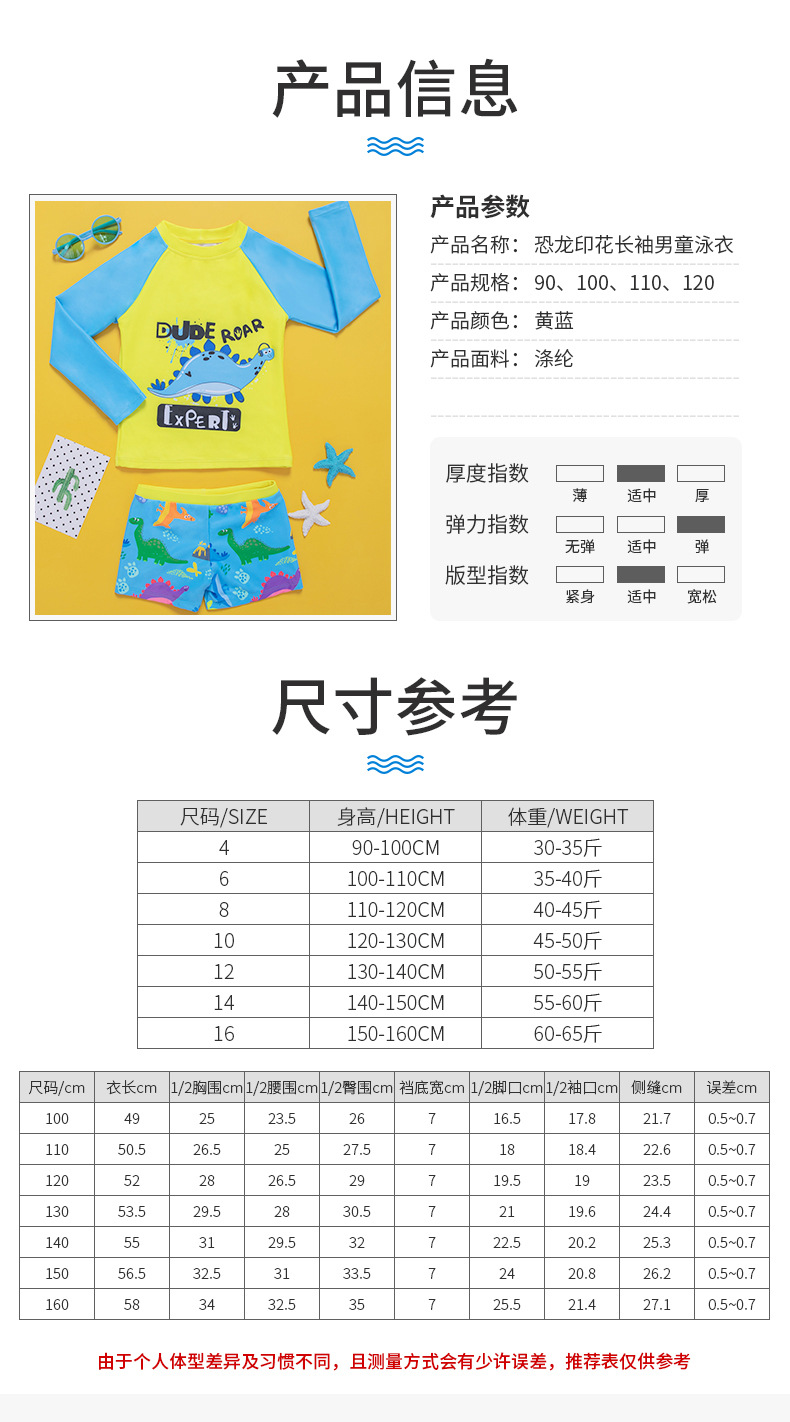 产品信息

DUDE ROAR
EXPERT

产品参数
产品名称：恐龙印花长袖男童泳衣
产品规格：90、100、110、120
产品颜色：黄蓝
产品面料：涤纶

厚度指数 薄 适中 厚
弹力指数 无弹 适中 弹
版型指数 紧身 适中 宽松

尺寸参考

| 尺码/SIZE | 身高/HEIGHT | 体重/WEIGHT |
|---|---|---|
| 4 | 90-100CM | 30-35斤 |
| 6 | 100-110CM | 35-40斤 |
| 8 | 110-120CM | 40-45斤 |
| 10 | 120-130CM | 45-50斤 |
| 12 | 130-140CM | 50-55斤 |
| 14 | 140-150CM | 55-60斤 |
| 16 | 150-160CM | 60-65斤 |

| 尺码/cm | 衣长cm | 1/2胸围cm | 1/2腰围cm | 1/2臀围cm | 裆底宽cm | 1/2脚口cm | 1/2袖口cm | 侧缝cm | 误差cm |
|---|---|---|---|---|---|---|---|---|---|
| 100 | 49 | 25 | 23.5 | 26 | 7 | 16.5 | 17.8 | 21.7 | 0.5~0.7 |
| 110 | 50.5 | 26.5 | 25 | 27.5 | 7 | 18 | 18.4 | 22.6 | 0.5~0.7 |
| 120 | 52 | 28 | 26.5 | 29 | 7 | 19.5 | 19 | 23.5 | 0.5~0.7 |
| 130 | 53.5 | 29.5 | 28 | 30.5 | 7 | 21 | 19.6 | 24.4 | 0.5~0.7 |
| 140 | 55 | 31 | 29.5 | 32 | 7 | 22.5 | 20.2 | 25.3 | 0.5~0.7 |
| 150 | 56.5 | 32.5 | 31 | 33.5 | 7 | 24 | 20.8 | 26.2 | 0.5~0.7 |
| 160 | 58 | 34 | 32.5 | 35 | 7 | 25.5 | 21.4 | 27.1 | 0.5~0.7 |

由于个人体型差异及习惯不同，且测量方式会有少许误差，推荐表仅供参考